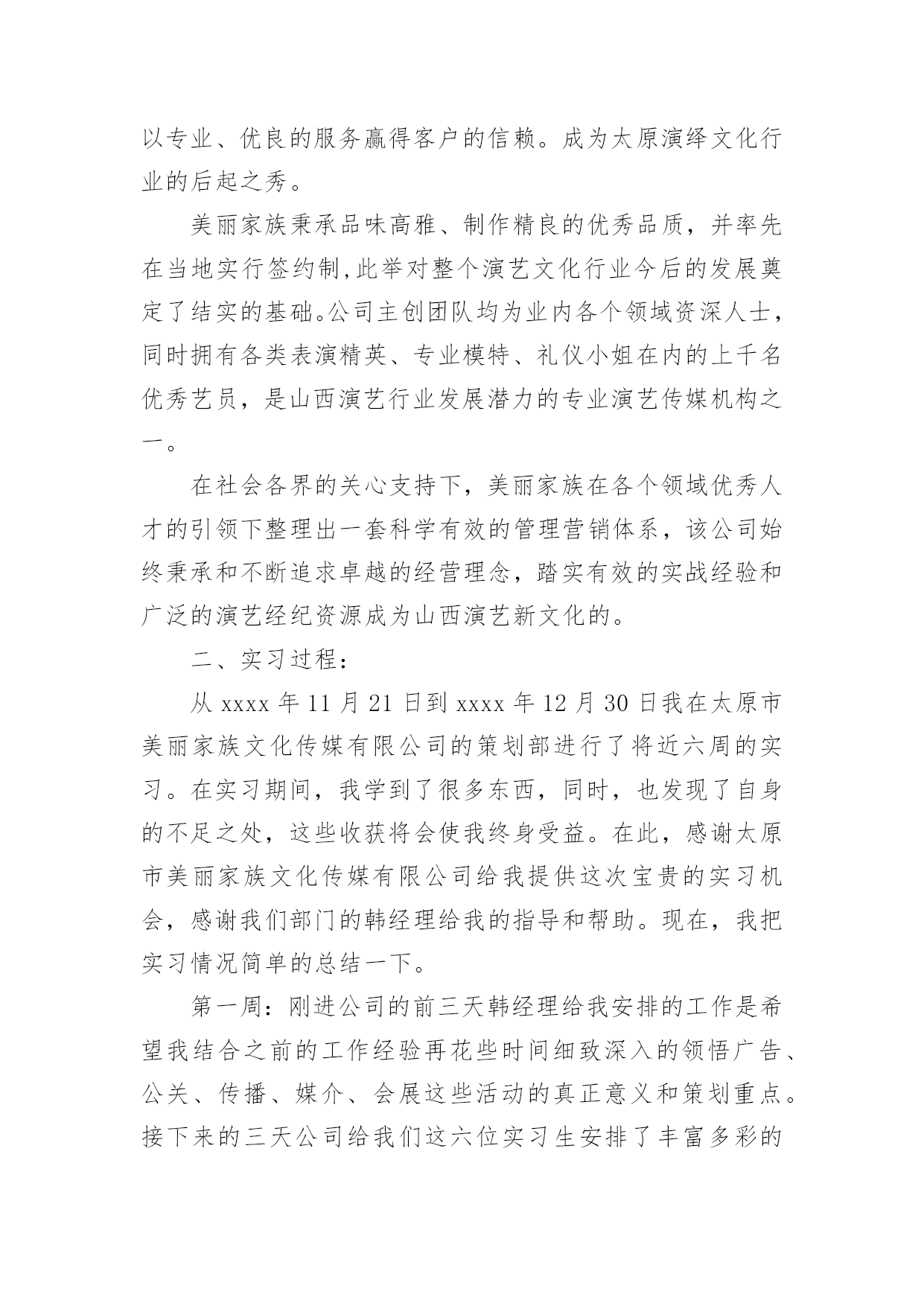 以专业、优良的服务赢得客户的信赖。成为太原演绎文化行业的后起之秀。

美丽家族秉承品味高雅、制作精良的优秀品质，并率先在当地实行签约制,此举对整个演艺文化行业今后的发展奠定了结实的基础。公司主创团队均为业内各个领域资深人士，同时拥有各类表演精英、专业模特、礼仪小姐在内的上千名优秀艺员，是山西演艺行业发展潜力的专业演艺传媒机构之一。

在社会各界的关心支持下，美丽家族在各个领域优秀人才的引领下整理出一套科学有效的管理营销体系，该公司始终秉承和不断追求卓越的经营理念，踏实有效的实战经验和广泛的演艺经纪资源成为山西演艺新文化的。

二、实习过程：

从 xxxx 年 11 月 21 日到 xxxx 年 12 月 30 日我在太原市美丽家族文化传媒有限公司的策划部进行了将近六周的实习。在实习期间，我学到了很多东西，同时，也发现了自身的不足之处，这些收获将会使我终身受益。在此，感谢太原市美丽家族文化传媒有限公司给我提供这次宝贵的实习机会，感谢我们部门的韩经理给我的指导和帮助。现在，我把实习情况简单的总结一下。

第一周：刚进公司的前三天韩经理给我安排的工作是希望我结合之前的工作经验再花些时间细致深入的领悟广告、公关、传播、媒介、会展这些活动的真正意义和策划重点。接下来的三天公司给我们这六位实习生安排了丰富多彩的